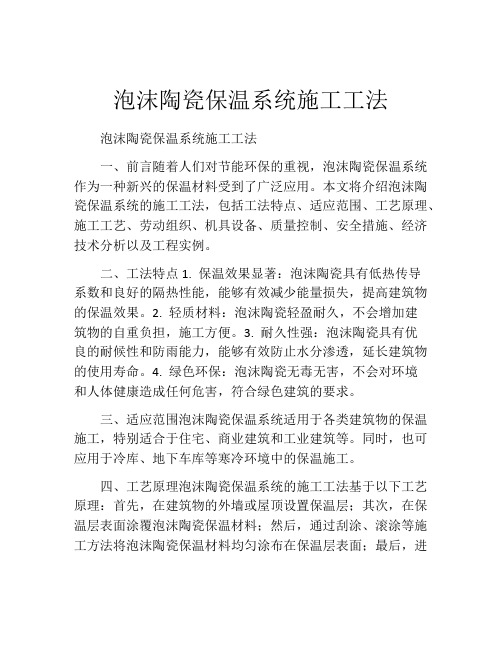 泡沫陶瓷保温系统施工工法

泡沫陶瓷保温系统施工工法

一、前言随着人们对节能环保的重视，泡沫陶瓷保温系统作为一种新兴的保温材料受到了广泛应用。本文将介绍泡沫陶瓷保温系统的施工工法，包括工法特点、适应范围、工艺原理、施工工艺、劳动组织、机具设备、质量控制、安全措施、经济技术分析以及工程实例。

二、工法特点 1. 保温效果显著：泡沫陶瓷具有低热传导系数和良好的隔热性能，能够有效减少能量损失，提高建筑物的保温效果。2. 轻质材料：泡沫陶瓷轻盈耐久，不会增加建筑物的自重负担，施工方便。3. 耐久性强：泡沫陶瓷具有优良的耐候性和防雨能力，能够有效防止水分渗透，延长建筑物的使用寿命。4. 绿色环保：泡沫陶瓷无毒无害，不会对环境和人体健康造成任何危害，符合绿色建筑的要求。

三、适应范围泡沫陶瓷保温系统适用于各类建筑物的保温施工，特别适合于住宅、商业建筑和工业建筑等。同时，也可应用于冷库、地下车库等寒冷环境中的保温施工。

四、工艺原理泡沫陶瓷保温系统的施工工法基于以下工艺原理：首先，在建筑物的外墙或屋顶设置保温层；其次，在保温层表面涂覆泡沫陶瓷保温材料；然后，通过刮涂、滚涂等施工方法将泡沫陶瓷保温材料均匀涂布在保温层表面；最后，进